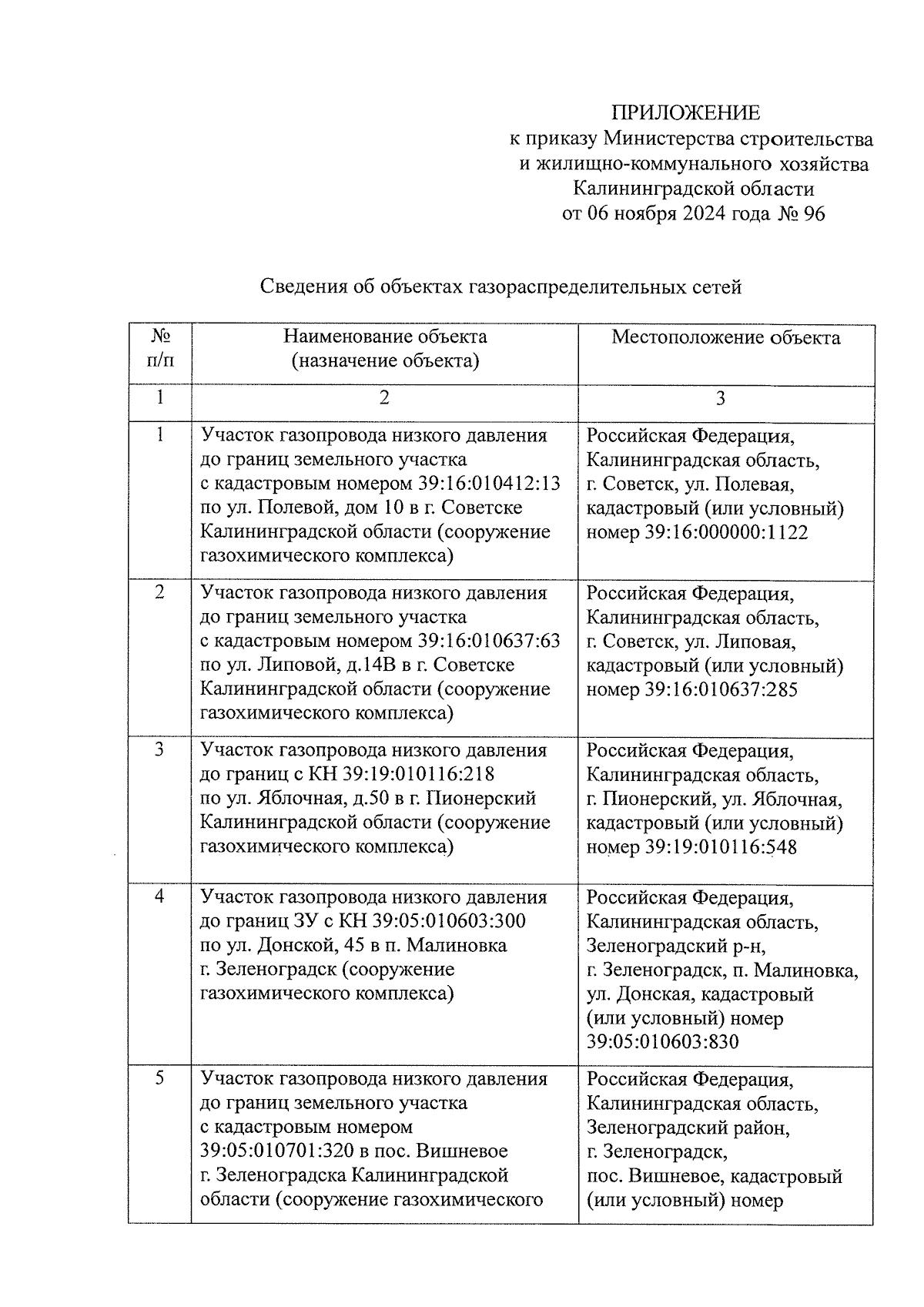 ПРИЛОЖЕНИЕ
к приказу Министерства строительства и жилищно-коммунального хозяйства Калининградской области
от 06 ноября 2024 года № 96

Сведения об объектах газораспределительных сетей

| № п/п | Наименование объекта (назначение объекта) | Местоположение объекта |
|---|---|---|
| 1 | 2 | 3 |
| 1 | Участок газопровода низкого давления до границ земельного участка с кадастровым номером 39:16:010412:13 по ул. Полевой, дом 10 в г. Советске Калининградской области (сооружение газохимического комплекса) | Российская Федерация, Калининградская область, г. Советск, ул. Полевая, кадастровый (или условный) номер 39:16:000000:1122 |
| 2 | Участок газопровода низкого давления до границ земельного участка с кадастровым номером 39:16:010637:63 по ул. Липовой, д.14В в г. Советске Калининградской области (сооружение газохимического комплекса) | Российская Федерация, Калининградская область, г. Советск, ул. Липовая, кадастровый (или условный) номер 39:16:010637:285 |
| 3 | Участок газопровода низкого давления до границ с КН 39:19:010116:218 по ул. Яблочная, д.50 в г. Пионерский Калининградской области (сооружение газохимического комплекса) | Российская Федерация, Калининградская область, г. Пионерский, ул. Яблочная, кадастровый (или условный) номер 39:19:010116:548 |
| 4 | Участок газопровода низкого давления до границ ЗУ с КН 39:05:010603:300 по ул. Донской, 45 в п. Малиновка г. Зеленоградск (сооружение газохимического комплекса) | Российская Федерация, Калининградская область, Зеленоградский р-н, г. Зеленоградск, п. Малиновка, ул. Донская, кадастровый (или условный) номер 39:05:010603:830 |
| 5 | Участок газопровода низкого давления до границ земельного участка с кадастровым номером 39:05:010701:320 в пос. Вишневое г. Зеленоградска Калининградской области (сооружение газохимического | Российская Федерация, Калининградская область, Зеленоградский район, г. Зеленоградск, пос. Вишневое, кадастровый (или условный) номер |